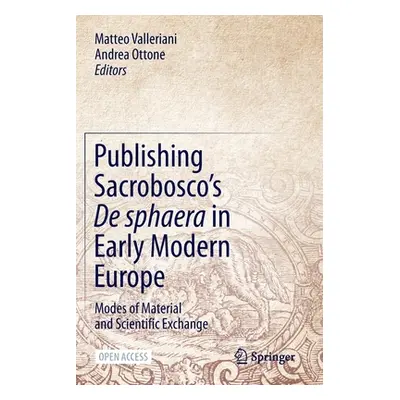 Matteo Valleriani
Andrea Ottone
Editors

Publishing Sacrobosco's De sphaera in Early Modern Europe

Modes of Material and Scientific Exchange

OPEN ACCESS

Springer